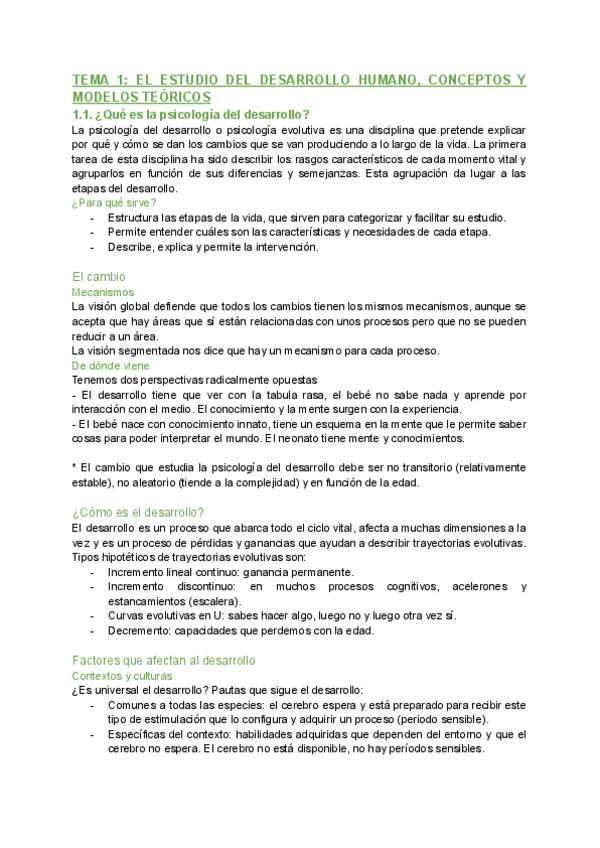 TEMA 1: EL ESTUDIO DEL DESARROLLO HUMANO, CONCEPTOS Y MODELOS TEÓRICOS

1.1. ¿Qué es la psicología del desarrollo?

La psicología del desarrollo o psicología evolutiva es una disciplina que pretende explicar por qué y cómo se dan los cambios que se van produciendo a lo largo de la vida. La primera tarea de esta disciplina ha sido describir los rasgos característicos de cada momento vital y agruparlos en función de sus diferencias y semejanzas. Esta agrupación da lugar a las etapas del desarrollo.

¿Para qué sirve?

- Estructura las etapas de la vida, que sirven para categorizar y facilitar su estudio.
- Permite entender cuáles son las características y necesidades de cada etapa.
- Describe, explica y permite la intervención.

El cambio

Mecanismos

La visión global defiende que todos los cambios tienen los mismos mecanismos, aunque se acepta que hay áreas que sí están relacionadas con unos procesos pero que no se pueden reducir a un área.

La visión segmentada nos dice que hay un mecanismo para cada proceso.

De dónde viene

Tenemos dos perspectivas radicalmente opuestas

- El desarrollo tiene que ver con la tabula rasa, el bebé no sabe nada y aprende por interacción con el medio. El conocimiento y la mente surgen con la experiencia.

- El bebé nace con conocimiento innato, tiene un esquema en la mente que le permite saber cosas para poder interpretar el mundo. El neonato tiene mente y conocimientos.

* El cambio que estudia la psicología del desarrollo debe ser no transitorio (relativamente estable), no aleatorio (tiende a la complejidad) y en función de la edad.

¿Cómo es el desarrollo?

El desarrollo es un proceso que abarca todo el ciclo vital, afecta a muchas dimensiones a la vez y es un proceso de pérdidas y ganancias que ayudan a describir trayectorias evolutivas.

Tipos hipotéticos de trayectorias evolutivas son:

- Incremento lineal continuo: ganancia permanente.
- Incremento discontinuo: en muchos procesos cognitivos, acelerones y estancamientos (escalera).
- Curvas evolutivas en U: sabes hacer algo, luego no y luego otra vez sí.
- Decremento: capacidades que perdemos con la edad.

Factores que afectan al desarrollo

Contextos y culturas

¿Es universal el desarrollo? Pautas que sigue el desarrollo:

- Comunes a todas las especies: el cerebro espera y está preparado para recibir este tipo de estimulación que lo configura y adquirir un proceso (periodo sensible).
- Específicas del contexto: habilidades adquiridas que dependen del entorno y que el cerebro no espera. El cerebro no está disponible, no hay períodos sensibles.